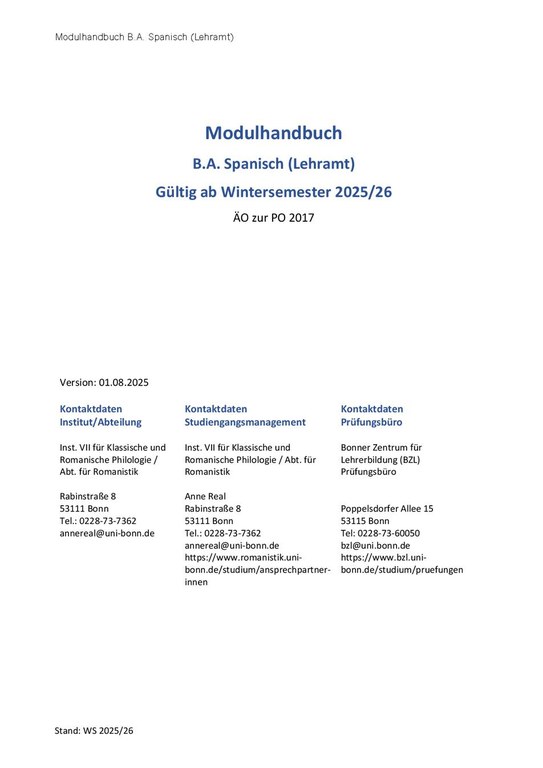 Modulhandbuch B.A. Spanisch (Lehramt)

Modulhandbuch

B.A. Spanisch (Lehramt)

Gültig ab Wintersemester 2025/26

ÄO zur PO 2017

Version: 01.08.2025

Kontaktdaten Institut/Abteilung

Inst. VII für Klassische und Romanische Philologie / Abt. für Romanistik

Rabinstraße 8
53111 Bonn
Tel.: 0228-73-7362
annereal@uni-bonn.de

Kontaktdaten Studiengangsmanagement

Inst. VII für Klassische und Romanische Philologie / Abt. für Romanistik

Anne Real
Rabinstraße 8
53111 Bonn
Tel.: 0228-73-7362
annereal@uni-bonn.de
https://www.romanistik.uni-bonn.de/studium/ansprechpartner-innen

Kontaktdaten Prüfungsbüro

Bonner Zentrum für Lehrerbildung (BZL) Prüfungsbüro

Poppelsdorfer Allee 15
53115 Bonn
Tel: 0228-73-60050
bzl@uni.bonn.de
https://www.bzl.uni-bonn.de/studium/pruefungen

Stand: WS 2025/26